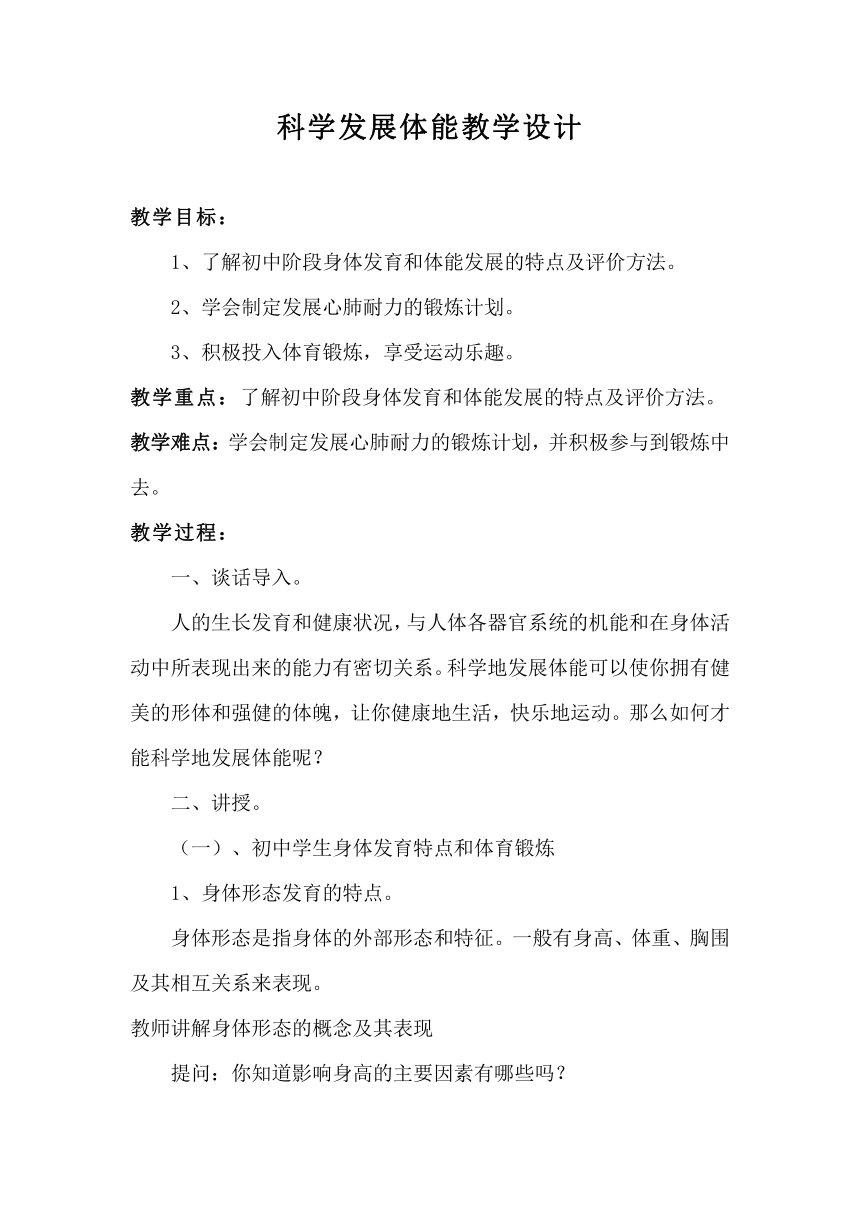 科学发展体能教学设计

教学目标：

1、了解初中阶段身体发育和体能发展的特点及评价方法。

2、学会制定发展心肺耐力的锻炼计划。

3、积极投入体育锻炼，享受运动乐趣。

教学重点：了解初中阶段身体发育和体能发展的特点及评价方法。

教学难点：学会制定发展心肺耐力的锻炼计划，并积极参与到锻炼中去。

教学过程：

一、谈话导入。

人的生长发育和健康状况，与人体各器官系统的机能和在身体活动中所表现出来的能力有密切关系。科学地发展体能可以使你拥有健美的形体和强健的体魄，让你健康地生活，快乐地运动。那么如何才能科学地发展体能呢？

二、讲授。

（一）、初中学生身体发育特点和体育锻炼

1、身体形态发育的特点。

身体形态是指身体的外部形态和特征。一般有身高、体重、胸围及其相互关系来表现。

教师讲解身体形态的概念及其表现

提问：你知道影响身高的主要因素有哪些吗？